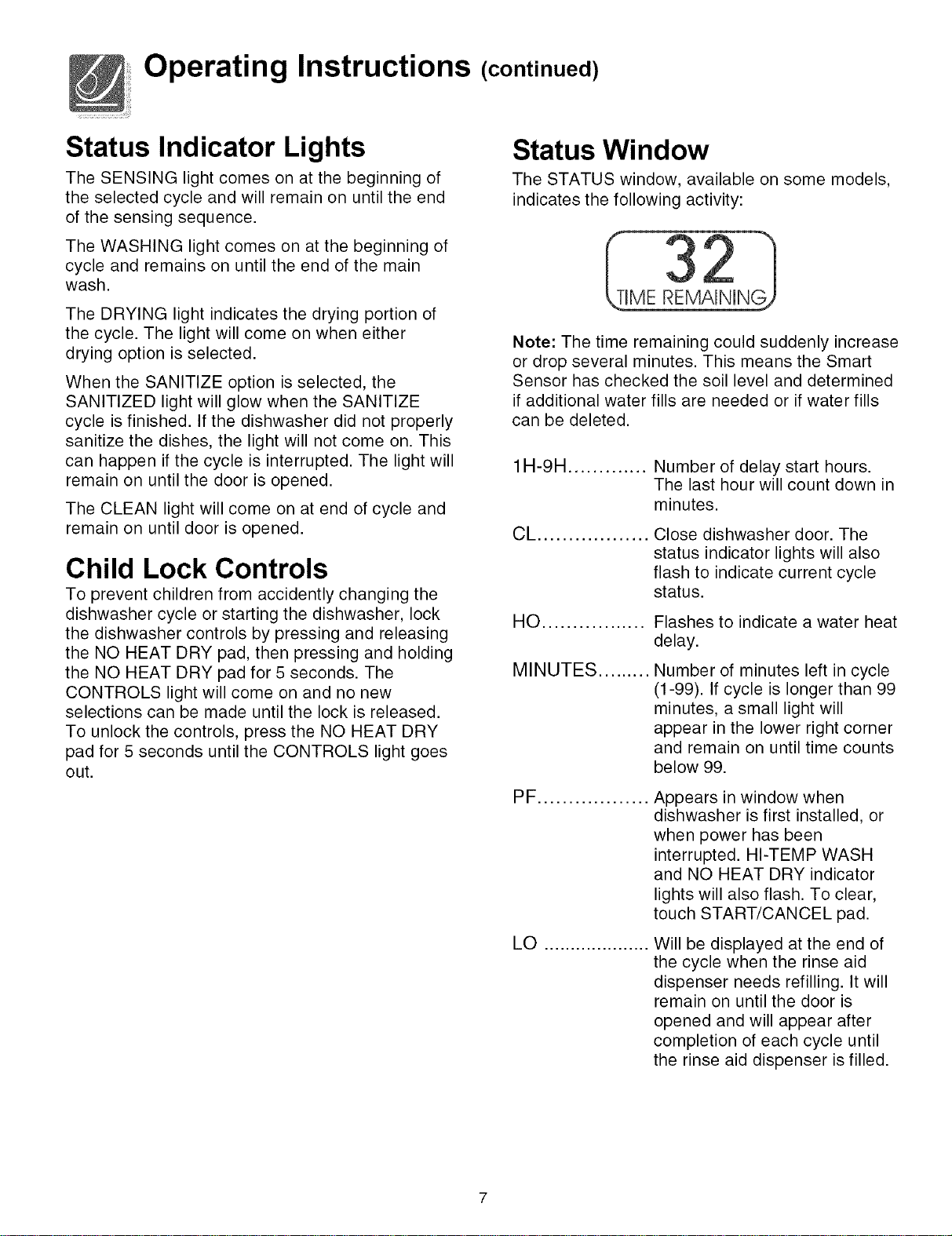 Operating Instructions (continued)

Status Indicator Lights

The SENSING light comes on at the beginning of the selected cycle and will remain on until the end of the sensing sequence.

The WASHING light comes on at the beginning of cycle and remains on until the end of the main wash.

The DRYING light indicates the drying portion of the cycle. The light will come on when either drying option is selected.

When the SANITIZE option is selected, the SANITIZED light will glow when the SANITIZE cycle is finished. If the dishwasher did not properly sanitize the dishes, the light will not come on. This can happen if the cycle is interrupted. The light will remain on until the door is opened.

The CLEAN light will come on at end of cycle and remain on until door is opened.

Child Lock Controls

To prevent children from accidently changing the dishwasher cycle or starting the dishwasher, lock the dishwasher controls by pressing and releasing the NO HEAT DRY pad, then pressing and holding the NO HEAT DRY pad for 5 seconds. The CONTROLS light will come on and no new selections can be made until the lock is released. To unlock the controls, press the NO HEAT DRY pad for 5 seconds until the CONTROLS light goes out.

Status Window

The STATUS window, available on some models, indicates the following activity:

32
TIME REMAINING

Note: The time remaining could suddenly increase or drop several minutes. This means the Smart Sensor has checked the soil level and determined if additional water fills are needed or if water fills can be deleted.

1H-9H Number of delay start hours. The last hour will count down in minutes.

CL Close dishwasher door. The status indicator lights will also flash to indicate current cycle status.

HO Flashes to indicate a water heat delay.

MINUTES Number of minutes left in cycle (1-99). If cycle is longer than 99 minutes, a small light will appear in the lower right corner and remain on until time counts below 99.

PF Appears in window when dishwasher is first installed, or when power has been interrupted. HI-TEMP WASH and NO HEAT DRY indicator lights will also flash. To clear, touch START/CANCEL pad.

LO Will be displayed at the end of the cycle when the rinse aid dispenser needs refilling. It will remain on until the door is opened and will appear after completion of each cycle until the rinse aid dispenser is filled.

7